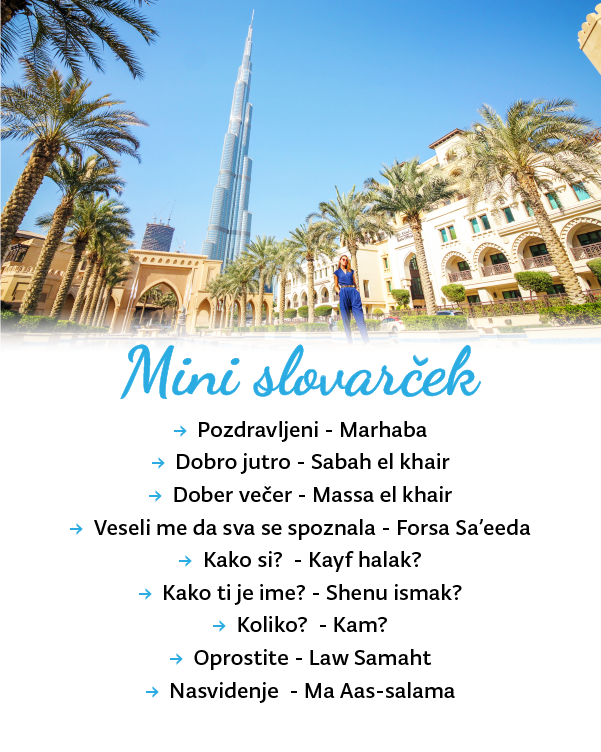 Mini slovarček

→ Pozdravljeni - Marhaba
→ Dobro jutro - Sabah el khair
→ Dober večer - Massa el khair
→ Veseli me da sva se spoznala - Forsa Sa'eeda
→ Kako si? - Kayf halak?
→ Kako ti je ime? - Shenu ismak?
→ Koliko? - Kam?
→ Oprostite - Law Samaht
→ Nasvidenje - Ma Aas-salama